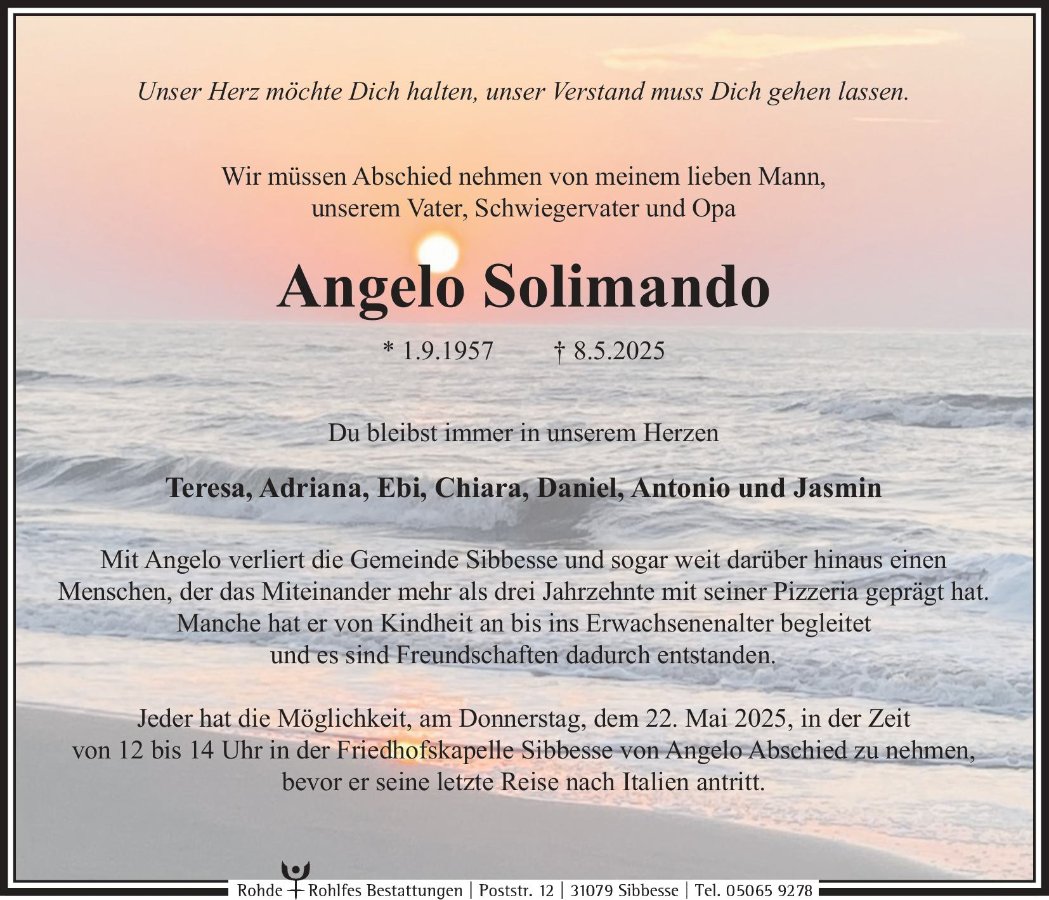 Unser Herz möchte Dich halten, unser Verstand muss Dich gehen lassen.

Wir müssen Abschied nehmen von meinem lieben Mann,
unserem Vater, Schwiegervater und Opa

Angelo Solimando

* 1.9.1957 † 8.5.2025

Du bleibst immer in unserem Herzen

Teresa, Adriana, Ebi, Chiara, Daniel, Antonio und Jasmin

Mit Angelo verliert die Gemeinde Sibbesse und sogar weit darüber hinaus einen Menschen, der das Miteinander mehr als drei Jahrzehnte mit seiner Pizzeria geprägt hat. Manche hat er von Kindheit an bis ins Erwachsenenalter begleitet und es sind Freundschaften dadurch entstanden.

Jeder hat die Möglichkeit, am Donnerstag, dem 22. Mai 2025, in der Zeit von 12 bis 14 Uhr in der Friedhofskapelle Sibbesse von Angelo Abschied zu nehmen, bevor er seine letzte Reise nach Italien antritt.

Rohde Rohlfes Bestattungen | Poststr. 12 | 31079 Sibbesse | Tel. 05065 9278